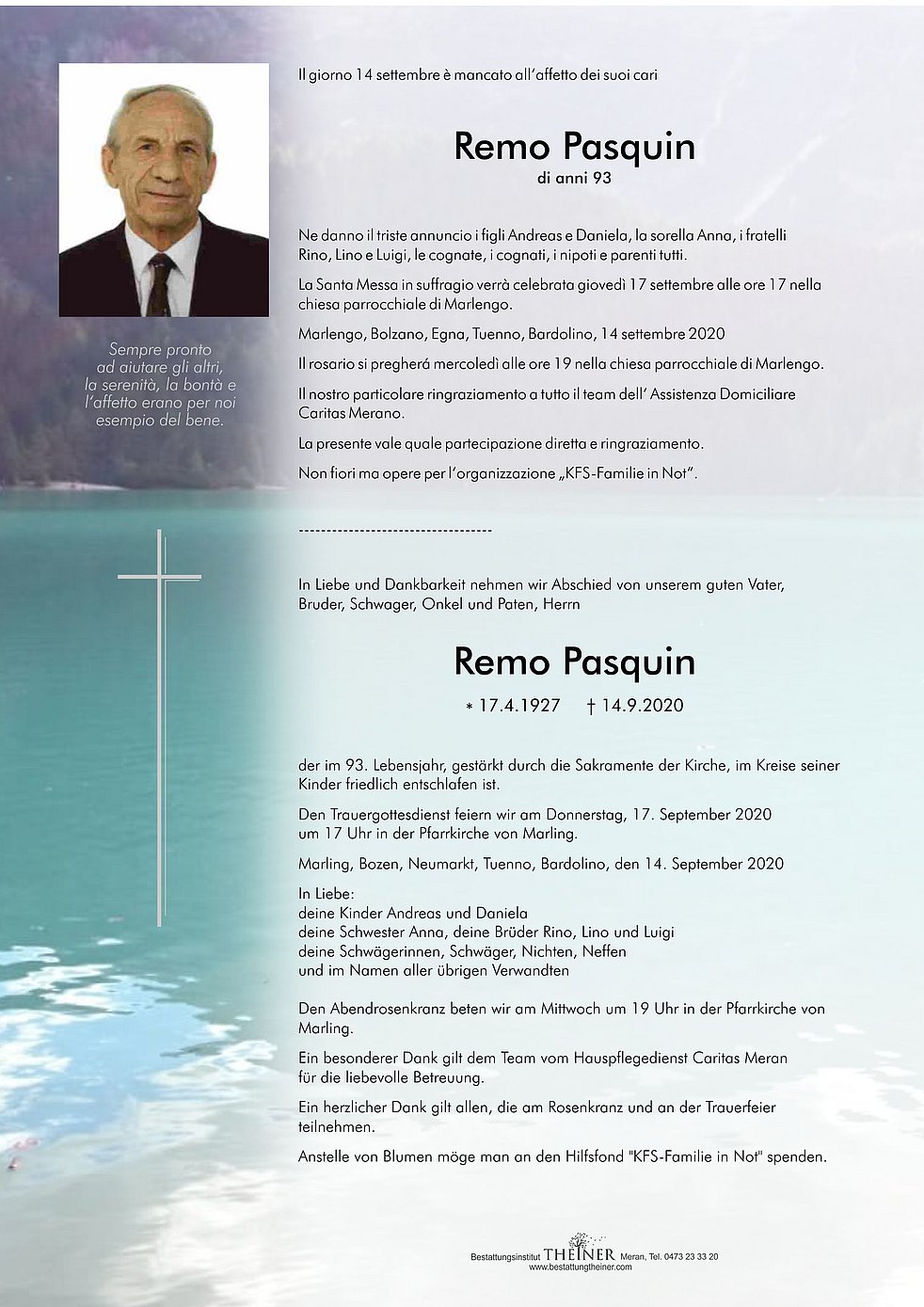 Il giorno 14 settembre è mancato all'affetto dei suoi cari

Remo Pasquin

di anni 93

Ne danno il triste annuncio i figli Andreas e Daniela, la sorella Anna, i fratelli Rino, Lino e Luigi, le cognate, i cognati, i nipoti e parenti tutti.

La Santa Messa in suffragio verrà celebrata giovedì 17 settembre alle ore 17 nella chiesa parrocchiale di Marlengo.

Marlengo, Bolzano, Egna, Tuenno, Bardolino, 14 settembre 2020

Il rosario si pregherá mercoledì alle ore 19 nella chiesa parrocchiale di Marlengo.

Il nostro particolare ringraziamento a tutto il team dell' Assistenza Domiciliare Caritas Merano.

La presente vale quale partecipazione diretta e ringraziamento.

Non fiori ma opere per l'organizzazione „KFS-Familie in Not".

Sempre pronto ad aiutare gli altri, la serenità, la bontà e l'affetto erano per noi esempio del bene.

-----------------------------------

In Liebe und Dankbarkeit nehmen wir Abschied von unserem guten Vater, Bruder, Schwager, Onkel und Paten, Herrn

Remo Pasquin

* 17.4.1927 † 14.9.2020

der im 93. Lebensjahr, gestärkt durch die Sakramente der Kirche, im Kreise seiner Kinder friedlich entschlafen ist.

Den Trauergottesdienst feiern wir am Donnerstag, 17. September 2020 um 17 Uhr in der Pfarrkirche von Marling.

Marling, Bozen, Neumarkt, Tuenno, Bardolino, den 14. September 2020

In Liebe:
deine Kinder Andreas und Daniela
deine Schwester Anna, deine Brüder Rino, Lino und Luigi
deine Schwägerinnen, Schwäger, Nichten, Neffen
und im Namen aller übrigen Verwandten

Den Abendrosenkranz beten wir am Mittwoch um 19 Uhr in der Pfarrkirche von Marling.

Ein besonderer Dank gilt dem Team vom Hauspflegedienst Caritas Meran für die liebevolle Betreuung.

Ein herzlicher Dank gilt allen, die am Rosenkranz und an der Trauerfeier teilnehmen.

Anstelle von Blumen möge man an den Hilfsfond "KFS-Familie in Not" spenden.

Bestattungsinstitut THEINER Meran, Tel. 0473 23 33 20
www.bestattungtheiner.com